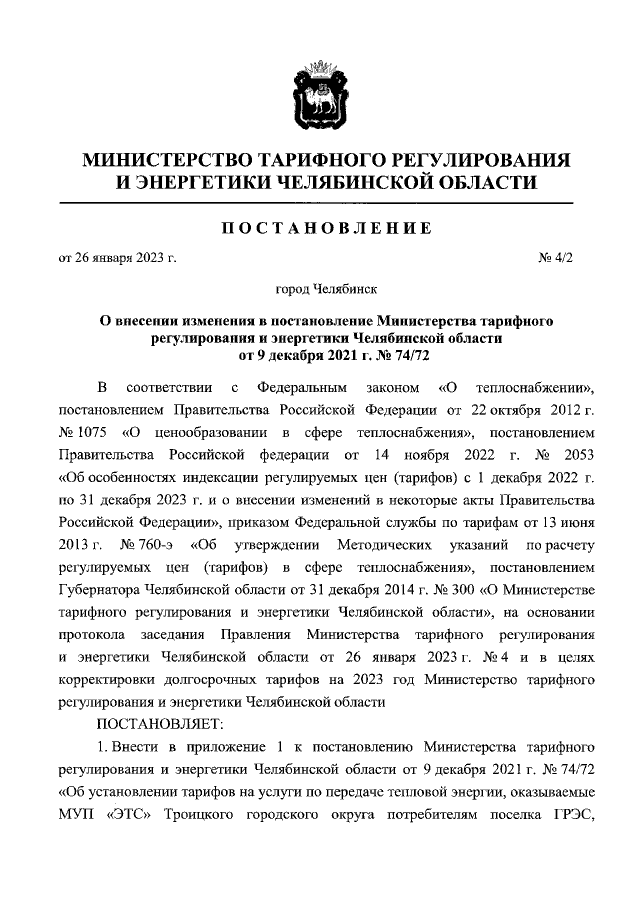 МИНИСТЕРСТВО ТАРИФНОГО РЕГУЛИРОВАНИЯ И ЭНЕРГЕТИКИ ЧЕЛЯБИНСКОЙ ОБЛАСТИ

ПОСТАНОВЛЕНИЕ

от 26 января 2023 г.

№ 4/2

город Челябинск

О внесении изменения в постановление Министерства тарифного регулирования и энергетики Челябинской области от 9 декабря 2021 г. № 74/72

В соответствии с Федеральным законом «О теплоснабжении», постановлением Правительства Российской Федерации от 22 октября 2012 г. № 1075 «О ценообразовании в сфере теплоснабжения», постановлением Правительства Российской федерации от 14 ноября 2022 г. № 2053 «Об особенностях индексации регулируемых цен (тарифов) с 1 декабря 2022 г. по 31 декабря 2023 г. и о внесении изменений в некоторые акты Правительства Российской Федерации», приказом Федеральной службы по тарифам от 13 июня 2013 г. № 760-э «Об утверждении Методических указаний по расчету регулируемых цен (тарифов) в сфере теплоснабжения», постановлением Губернатора Челябинской области от 31 декабря 2014 г. № 300 «О Министерстве тарифного регулирования и энергетики Челябинской области», на основании протокола заседания Правления Министерства тарифного регулирования и энергетики Челябинской области от 26 января 2023 г. № 4 и в целях корректировки долгосрочных тарифов на 2023 год Министерство тарифного регулирования и энергетики Челябинской области

ПОСТАНОВЛЯЕТ:

1. Внести в приложение 1 к постановлению Министерства тарифного регулирования и энергетики Челябинской области от 9 декабря 2021 г. № 74/72 «Об установлении тарифов на услуги по передаче тепловой энергии, оказываемые МУП «ЭТС» Троицкого городского округа потребителям поселка ГРЭС,